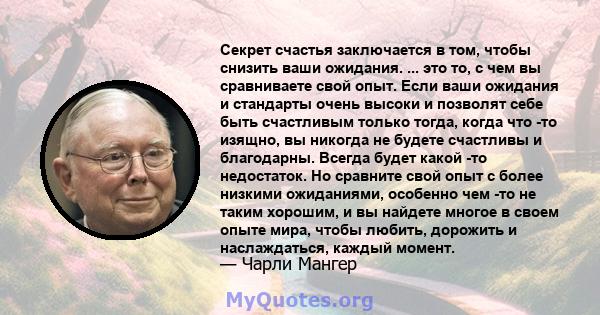 Секрет счастья заключается в том, чтобы снизить ваши ожидания. ... это то, с чем вы сравниваете свой опыт. Если ваши ожидания и стандарты очень высоки и позволят себе быть счастливым только тогда, когда что -то изящно, вы никогда не будете счастливы и благодарны. Всегда будет какой -то недостаток. Но сравните свой опыт с более низкими ожиданиями, особенно чем -то не таким хорошим, и вы найдете многое в своем опыте мира, чтобы любить, дорожить и наслаждаться, каждый момент.
— Чарли Мангер

MyQuotes.org